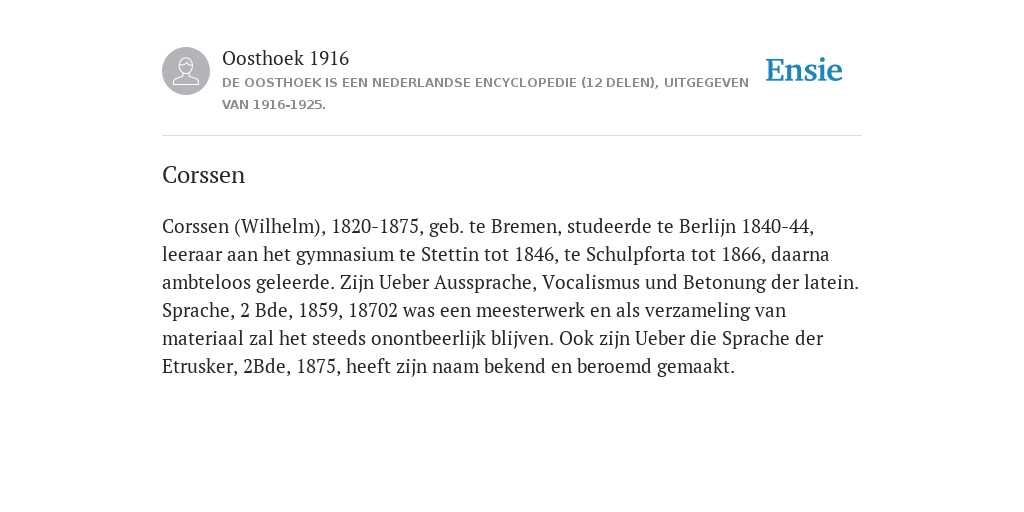 Oosthoek 1916

DE OOSTHOEK IS EEN NEDERLANDSE ENCYCLOPEDIE (12 DELEN), UITGEGEVEN VAN 1916-1925.

Ensie

Corssen

Corssen (Wilhelm), 1820-1875, geb. te Bremen, studeerde te Berlijn 1840-44, leeraar aan het gymnasium te Stettin tot 1846, te Schulpforta tot 1866, daarna ambteloos geleerde. Zijn Ueber Aussprache, Vocalismus und Betonung der latein. Sprache, 2 Bde, 1859, 18702 was een meesterwerk en als verzameling van materiaal zal het steeds onontbeerlijk blijven. Ook zijn Ueber die Sprache der Etrusker, 2Bde, 1875, heeft zijn naam bekend en beroemd gemaakt.